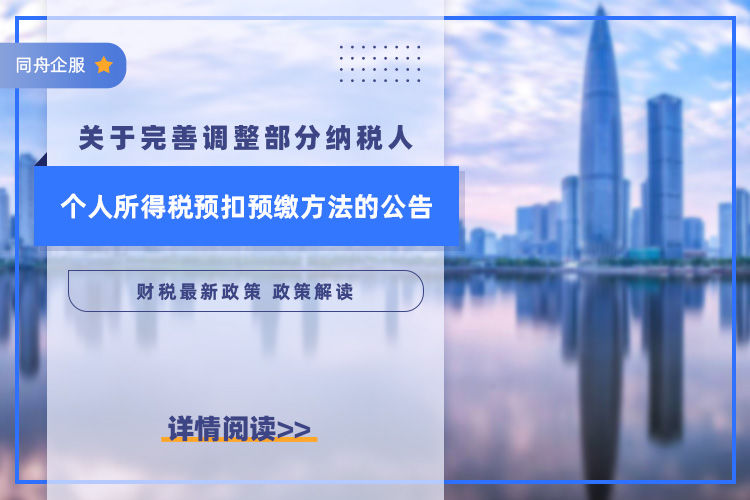 同舟企服

关于完善调整部分纳税人

个人所得税预扣预缴方法的公告

财税最新政策 政策解读

详情阅读>>